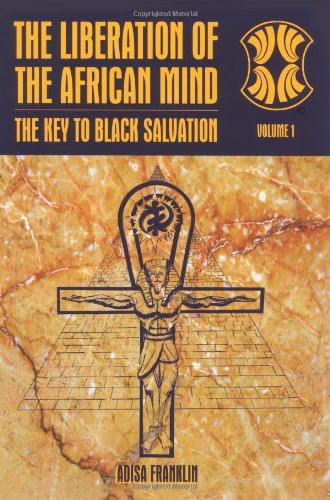 Copyrighted Material

THE LIBERATION OF THE AFRICAN MIND

THE KEY TO BLACK SALVATION

VOLUME 1

ADISA FRANKLIN

Copyrighted Material